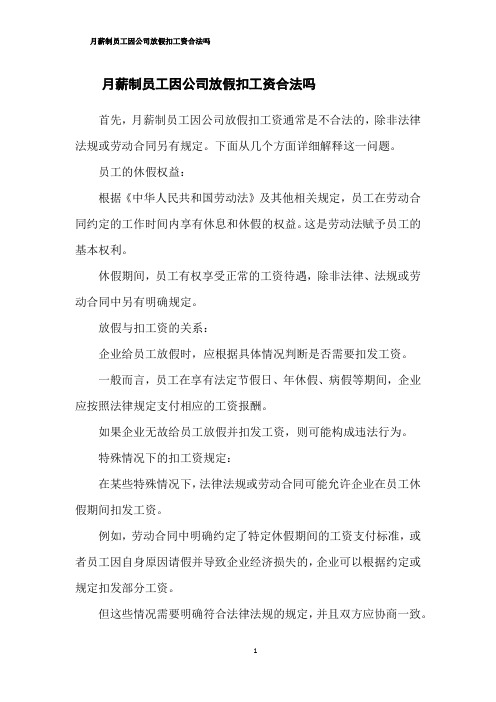 月薪制员工因公司放假扣工资合法吗

月薪制员工因公司放假扣工资合法吗

首先，月薪制员工因公司放假扣工资通常是不合法的，除非法律法规或劳动合同另有规定。下面从几个方面详细解释这一问题。

员工的休假权益：

根据《中华人民共和国劳动法》及其他相关规定，员工在劳动合同约定的工作时间内享有休息和休假的权益。这是劳动法赋予员工的基本权利。

休假期间，员工有权享受正常的工资待遇，除非法律、法规或劳动合同中另有明确规定。

放假与扣工资的关系：

企业给员工放假时，应根据具体情况判断是否需要扣发工资。

一般而言，员工在享有法定节假日、年休假、病假等期间，企业应按照法律规定支付相应的工资报酬。

如果企业无故给员工放假并扣发工资，则可能构成违法行为。

特殊情况下的扣工资规定：

在某些特殊情况下，法律法规或劳动合同可能允许企业在员工休假期间扣发工资。

例如，劳动合同中明确约定了特定休假期间的工资支付标准，或者员工因自身原因请假并导致企业经济损失的，企业可以根据约定或规定扣发部分工资。

但这些情况需要明确符合法律法规的规定，并且双方应协商一致。

1